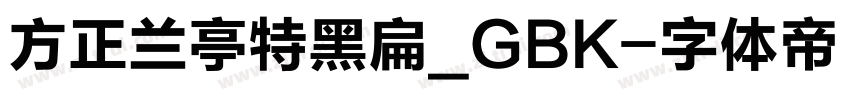 方正兰亭特黑扁_GBK-字体帝